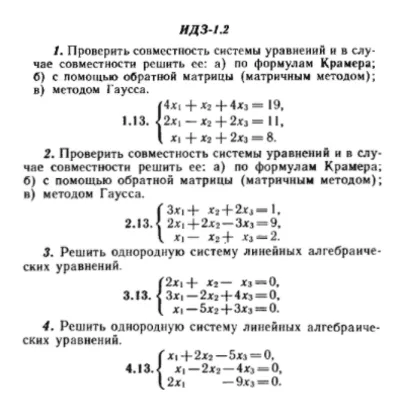 ИДЗ-1.2

1. Проверить совместность системы уравнений и в случае совместности решить ее: а) по формулам Крамера; б) с помощью обратной матрицы (матричным методом); в) методом Гаусса.

1.13. $\begin{cases} 4x_1 + x_2 + 4x_3 = 19, \\ 2x_1 - x_2 + 2x_3 = 11, \\ x_1 + x_2 + 2x_3 = 8. \end{cases}$

2. Проверить совместность системы уравнений и в случае совместности решить ее: а) по формулам Крамера; б) с помощью обратной матрицы (матричным методом); в) методом Гаусса.

2.13. $\begin{cases} 3x_1 + x_2 + 2x_3 = 1, \\ 2x_1 + 2x_2 - 3x_3 = 9, \\ x_1 - x_2 + x_3 = 2. \end{cases}$

3. Решить однородную систему линейных алгебраических уравнений.

3.13. $\begin{cases} 2x_1 + x_2 - x_3 = 0, \\ 3x_1 - 2x_2 + 4x_3 = 0, \\ x_1 - 5x_2 + 3x_3 = 0. \end{cases}$

4. Решить однородную систему линейных алгебраических уравнений.

4.13. $\begin{cases} x_1 + 2x_2 - 5x_3 = 0, \\ x_1 - 2x_2 - 4x_3 = 0, \\ 2x_1 - 9x_3 = 0. \end{cases}$